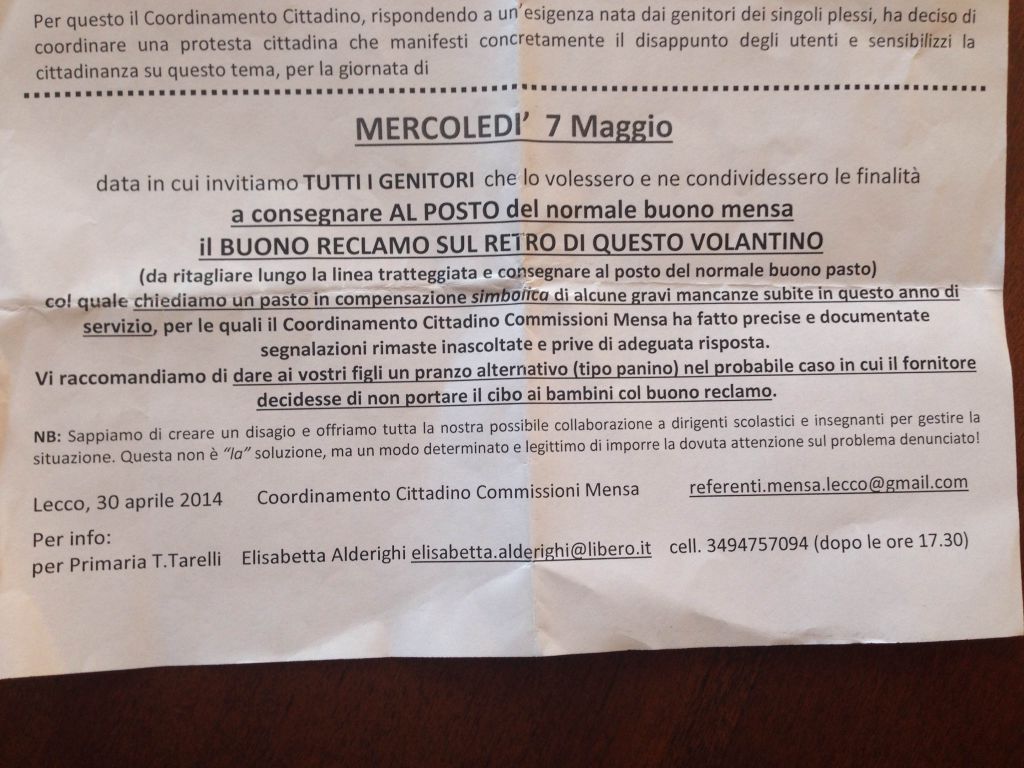 Per questo il Coordinamento Cittadino, rispondendo a un'esigenza nata dai genitori dei singoli plessi, ha deciso di coordinare una protesta cittadina che manifesti concretamente il disappunto degli utenti e sensibilizzi la cittadinanza su questo tema, per la giornata di

MERCOLEDI' 7 Maggio

data in cui invitiamo TUTTI I GENITORI che lo volessero e ne condividessero le finalità
a consegnare AL POSTO del normale buono mensa
il BUONO RECLAMO SUL RETRO DI QUESTO VOLANTINO
(da ritagliare lungo la linea tratteggiata e consegnare al posto del normale buono pasto)
col quale chiediamo un pasto in compensazione simbolica di alcune gravi mancanze subite in questo anno di servizio, per le quali il Coordinamento Cittadino Commissioni Mensa ha fatto precise e documentate segnalazioni rimaste inascoltate e prive di adeguata risposta.
Vi raccomandiamo di dare ai vostri figli un pranzo alternativo (tipo panino) nel probabile caso in cui il fornitore decidesse di non portare il cibo ai bambini col buono reclamo.

NB: Sappiamo di creare un disagio e offriamo tutta la nostra possibile collaborazione a dirigenti scolastici e insegnanti per gestire la situazione. Questa non è "la" soluzione, ma un modo determinato e legittimo di imporre la dovuta attenzione sul problema denunciato!

Lecco, 30 aprile 2014 Coordinamento Cittadino Commissioni Mensa referenti.mensa.lecco@gmail.com

Per info:
per Primaria T.Tarelli Elisabetta Alderighi elisabetta.alderighi@libero.it cell. 3494757094 (dopo le ore 17.30)